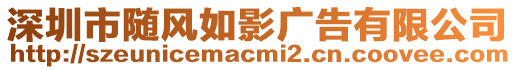 深圳市随风如影广告有限公司
http://szeunicemacmi2.cn.coovee.com